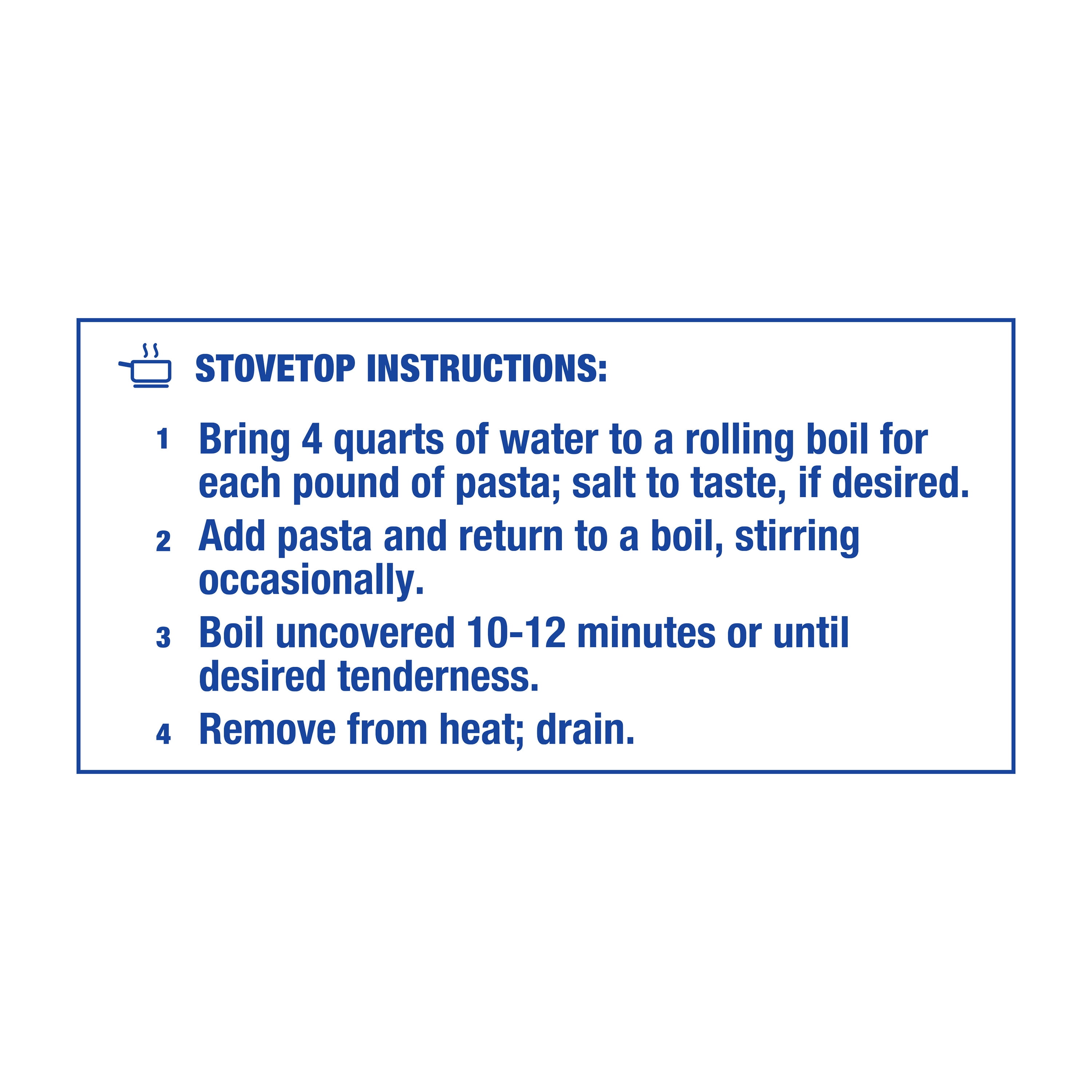 STOVETOP INSTRUCTIONS:

1 Bring 4 quarts of water to a rolling boil for each pound of pasta; salt to taste, if desired.

2 Add pasta and return to a boil, stirring occasionally.

3 Boil uncovered 10-12 minutes or until desired tenderness.

4 Remove from heat; drain.